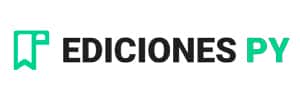 EDICIONES PY